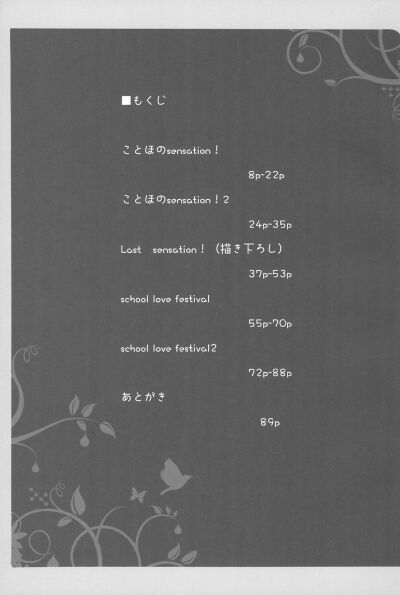 ■もくじ

ことほのsensation！

8p-22p

ことほのsensation！2

24p-35p

Last sensation！（描き下ろし）

37p-53p

school love festival

55p-70p

school love festival2

72p-88p

あとがき

89p